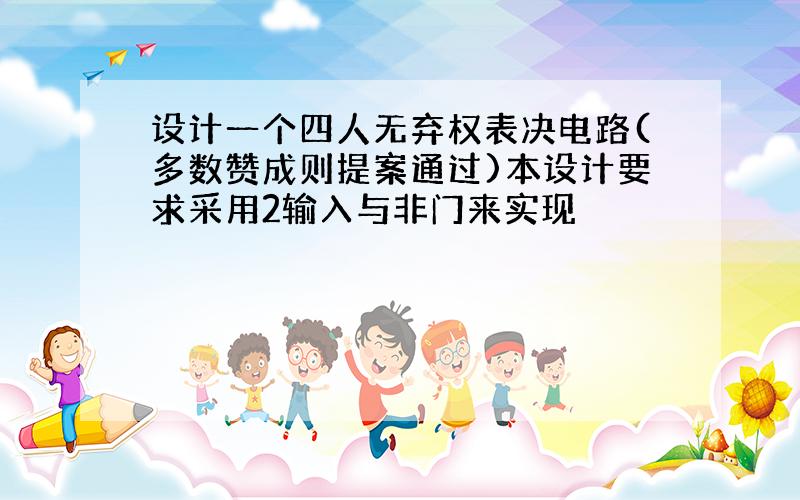 设计一个四人无弃权表决电路(多数赞成则提案通过)本设计要求采用2输入与非门来实现